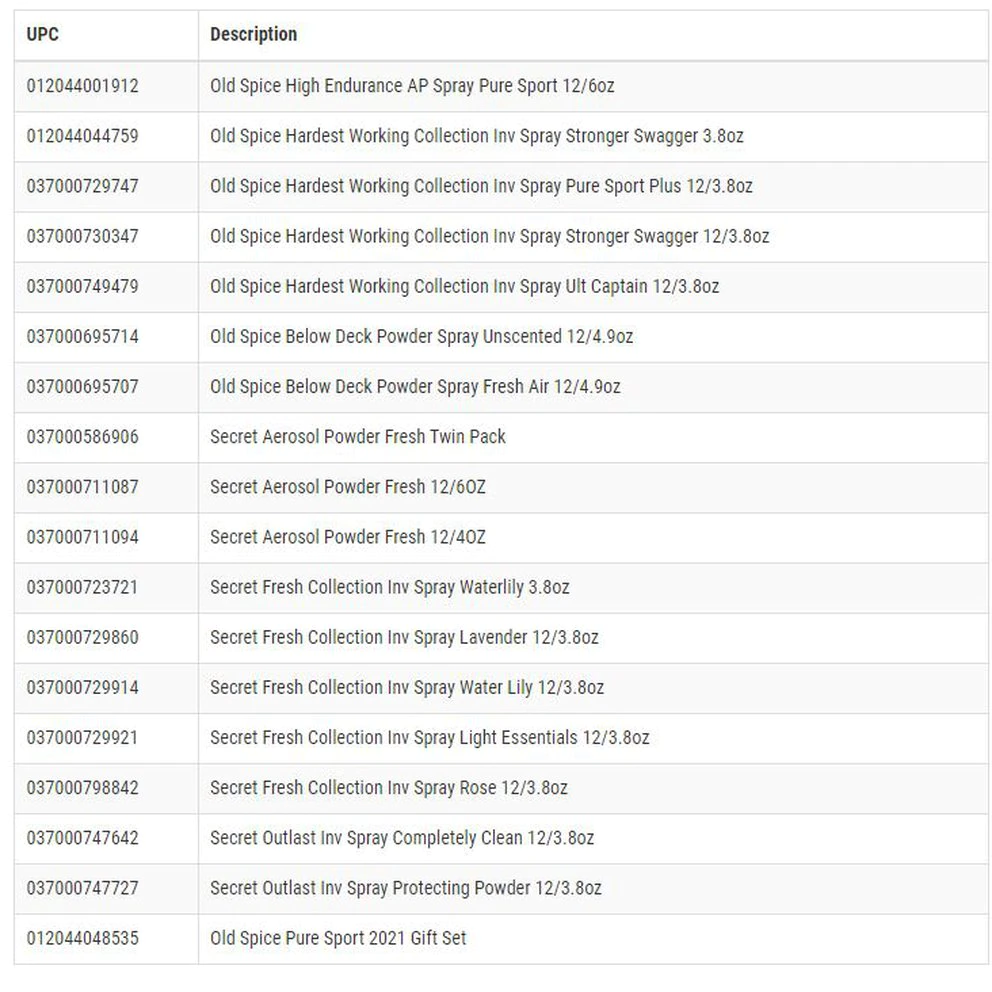 | UPC | Description |
|---|---|
| 012044001912 | Old Spice High Endurance AP Spray Pure Sport 12/6oz |
| 012044044759 | Old Spice Hardest Working Collection Inv Spray Stronger Swagger 3.8oz |
| 037000729747 | Old Spice Hardest Working Collection Inv Spray Pure Sport Plus 12/3.8oz |
| 037000730347 | Old Spice Hardest Working Collection Inv Spray Stronger Swagger 12/3.8oz |
| 037000749479 | Old Spice Hardest Working Collection Inv Spray Ult Captain 12/3.8oz |
| 037000695714 | Old Spice Below Deck Powder Spray Unscented 12/4.9oz |
| 037000695707 | Old Spice Below Deck Powder Spray Fresh Air 12/4.9oz |
| 037000586906 | Secret Aerosol Powder Fresh Twin Pack |
| 037000711087 | Secret Aerosol Powder Fresh 12/6OZ |
| 037000711094 | Secret Aerosol Powder Fresh 12/4OZ |
| 037000723721 | Secret Fresh Collection Inv Spray Waterlily 3.8oz |
| 037000729860 | Secret Fresh Collection Inv Spray Lavender 12/3.8oz |
| 037000729914 | Secret Fresh Collection Inv Spray Water Lily 12/3.8oz |
| 037000729921 | Secret Fresh Collection Inv Spray Light Essentials 12/3.8oz |
| 037000798842 | Secret Fresh Collection Inv Spray Rose 12/3.8oz |
| 037000747642 | Secret Outlast Inv Spray Completely Clean 12/3.8oz |
| 037000747727 | Secret Outlast Inv Spray Protecting Powder 12/3.8oz |
| 012044048535 | Old Spice Pure Sport 2021 Gift Set |